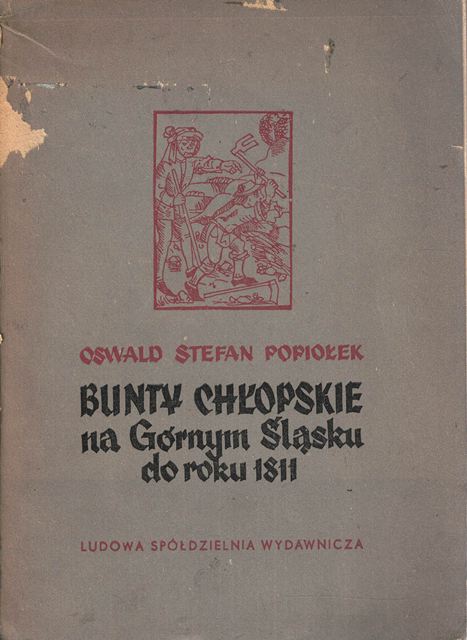 OSWALD STEFAN POPIOŁEK

BUNTY CHŁOPSKIE
na Górnym Śląsku
do roku 1811

LUDOWA SPÓŁDZIELNIA WYDAWNICZA